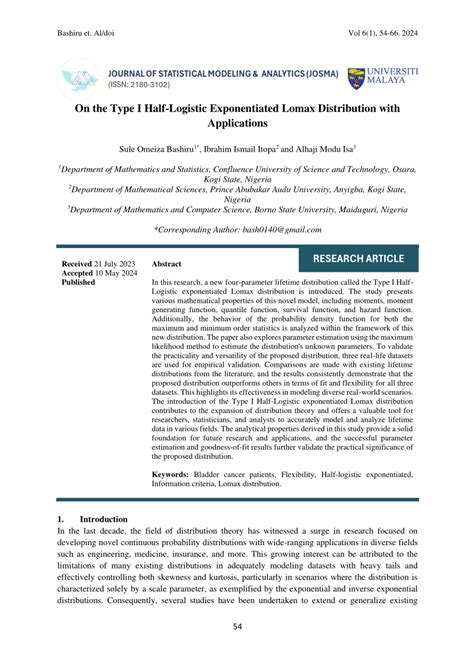 Bashiru et. Al/doi

Vol 6(1), 54-66. 2024

JOURNAL OF STATISTICAL MODELING & ANALYTICS (JOSMA)
(ISSN: 2180-3102)

UNIVERSITI MALAYA

On the Type I Half-Logistic Exponentiated Lomax Distribution with Applications

Sule Omeiza Bashiru$^{1*}$, Ibrahim Ismail Itopa$^{2}$ and Alhaji Modu Isa$^{3}$

$^{1}$Department of Mathematics and Statistics, Confluence University of Science and Technology, Osara, Kogi State, Nigeria
$^{2}$Department of Mathematical Sciences, Prince Abubakar Audu University, Anyigba, Kogi State, Nigeria
$^{3}$Department of Mathematics and Computer Science, Borno State University, Maiduguri, Nigeria

*Corresponding Author: bash0140@gmail.com

Received 21 July 2023
Accepted 10 May 2024
Published

RESEARCH ARTICLE

Abstract

In this research, a new four-parameter lifetime distribution called the Type I Half-Logistic exponentiated Lomax distribution is introduced. The study presents various mathematical properties of this novel model, including moments, moment generating function, quantile function, survival function, and hazard function. Additionally, the behavior of the probability density function for both the maximum and minimum order statistics is analyzed within the framework of this new distribution. The paper also explores parameter estimation using the maximum likelihood method to estimate the distribution's unknown parameters. To validate the practicality and versatility of the proposed distribution, three real-life datasets are used for empirical validation. Comparisons are made with existing lifetime distributions from the literature, and the results consistently demonstrate that the proposed distribution outperforms others in terms of fit and flexibility for all three datasets. This highlights its effectiveness in modeling diverse real-world scenarios. The introduction of the Type I Half-Logistic exponentiated Lomax distribution contributes to the expansion of distribution theory and offers a valuable tool for researchers, statisticians, and analysts to accurately model and analyze lifetime data in various fields. The analytical properties derived in this study provide a solid foundation for future research and applications, and the successful parameter estimation and goodness-of-fit results further validate the practical significance of the proposed distribution.

Keywords: Bladder cancer patients, Flexibility, Half-logistic exponentiated, Information criteria, Lomax distribution.

1. Introduction

In the last decade, the field of distribution theory has witnessed a surge in research focused on developing novel continuous probability distributions with wide-ranging applications in diverse fields such as engineering, medicine, insurance, and more. This growing interest can be attributed to the limitations of many existing distributions in adequately modeling datasets with heavy tails and effectively controlling both skewness and kurtosis, particularly in scenarios where the distribution is characterized solely by a scale parameter, as exemplified by the exponential and inverse exponential distributions. Consequently, several studies have been undertaken to extend or generalize existing

54